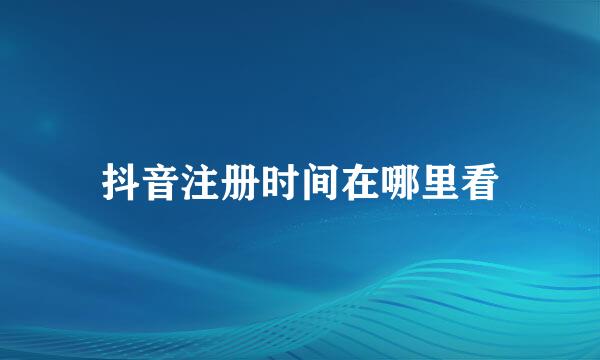 抖音注册时间在哪里看